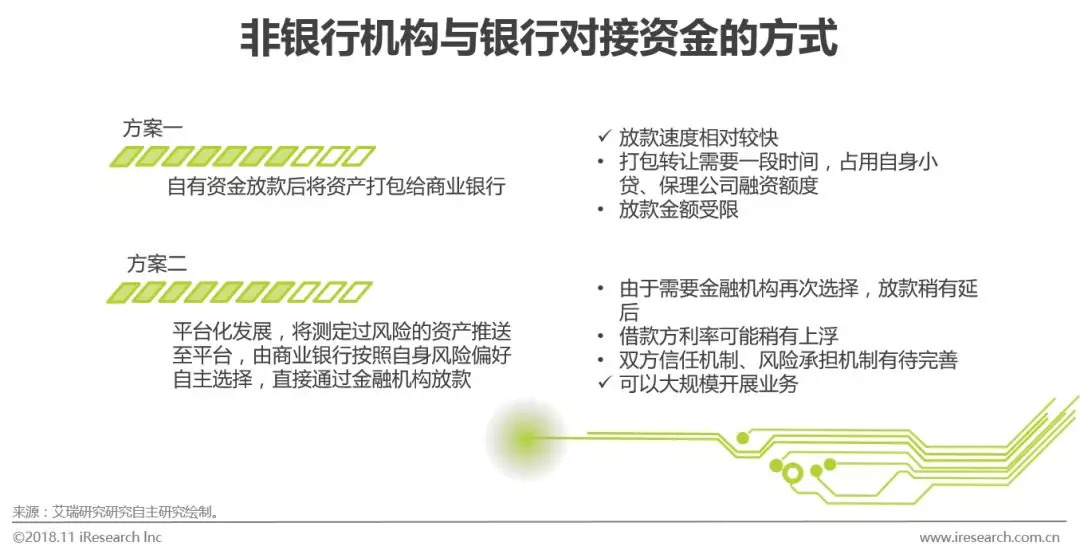 非银行机构与银行对接资金的方式

方案一

自有资金放款后将资产打包给商业银行

方案二

平台化发展，将测定过风险的资产推送至平台，由商业银行按照自身风险偏好自主选择，直接通过金融机构放款

✓ 放款速度相对较快
• 打包转让需要一段时间，占用自身小贷、保理公司融资额度
• 放款金额受限

• 由于需要金融机构再次选择，放款稍有延后
• 借款方利率可能稍有上浮
• 双方信任机制、风险承担机制有待完善
✓ 可以大规模开展业务

来源：艾瑞研究研究自主研究绘制。

©2018.11 iResearch Inc

www.iresearch.com.cn